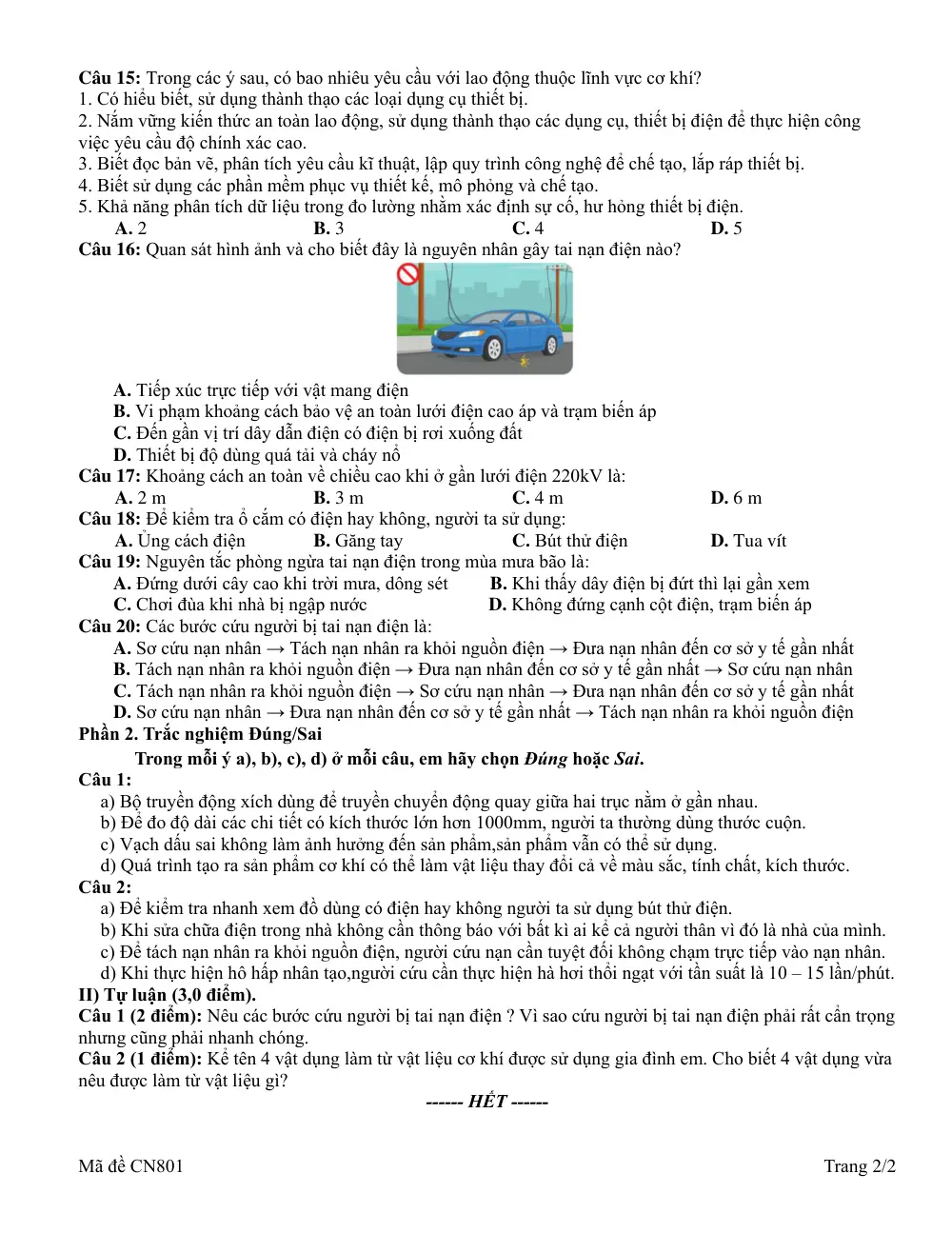 Câu 15: Trong các ý sau, có bao nhiêu yêu cầu với lao động thuộc lĩnh vực cơ khí?
1. Có hiểu biết, sử dụng thành thạo các loại dụng cụ thiết bị.
2. Nắm vững kiến thức an toàn lao động, sử dụng thành thạo các dụng cụ, thiết bị điện để thực hiện công việc yêu cầu độ chính xác cao.
3. Biết đọc bản vẽ, phân tích yêu cầu kĩ thuật, lập quy trình công nghệ để chế tạo, lắp ráp thiết bị.
4. Biết sử dụng các phần mềm phục vụ thiết kế, mô phỏng và chế tạo.
5. Khả năng phân tích dữ liệu trong đo lường nhằm xác định sự cố, hư hỏng thiết bị điện.
A. 2 B. 3 C. 4 D. 5

Câu 16: Quan sát hình ảnh và cho biết đây là nguyên nhân gây tai nạn điện nào?

A. Tiếp xúc trực tiếp với vật mang điện
B. Vi phạm khoảng cách bảo vệ an toàn lưới điện cao áp và trạm biến áp
C. Đến gần vị trí dây dẫn điện có điện bị rơi xuống đất
D. Thiết bị độ dùng quá tải và cháy nổ

Câu 17: Khoảng cách an toàn về chiều cao khi ở gần lưới điện 220kV là:
A. 2 m B. 3 m C. 4 m D. 6 m

Câu 18: Để kiểm tra ổ cắm có điện hay không, người ta sử dụng:
A. Ủng cách điện B. Găng tay C. Bút thử điện D. Tua vít

Câu 19: Nguyên tắc phòng ngừa tai nạn điện trong mùa mưa bão là:
A. Đứng dưới cây cao khi trời mưa, dông sét B. Khi thấy dây điện bị đứt thì lại gần xem
C. Chơi đùa khi nhà bị ngập nước D. Không đứng cạnh cột điện, trạm biến áp

Câu 20: Các bước cứu người bị tai nạn điện là:
A. Sơ cứu nạn nhân → Tách nạn nhân ra khỏi nguồn điện → Đưa nạn nhân đến cơ sở y tế gần nhất
B. Tách nạn nhân ra khỏi nguồn điện → Đưa nạn nhân đến cơ sở y tế gần nhất → Sơ cứu nạn nhân
C. Tách nạn nhân ra khỏi nguồn điện → Sơ cứu nạn nhân → Đưa nạn nhân đến cơ sở y tế gần nhất
D. Sơ cứu nạn nhân → Đưa nạn nhân đến cơ sở y tế gần nhất → Tách nạn nhân ra khỏi nguồn điện

Phần 2. Trắc nghiệm Đúng/Sai
Trong mỗi ý a), b), c), d) ở mỗi câu, em hãy chọn Đúng hoặc Sai.

Câu 1:
a) Bộ truyền động xích dùng để truyền chuyển động quay giữa hai trục nằm ở gần nhau.
b) Để đo độ dài các chi tiết có kích thước lớn hơn 1000mm, người ta thường dùng thước cuộn.
c) Vạch dấu sai không làm ảnh hưởng đến sản phẩm,sản phẩm vẫn có thể sử dụng.
d) Quá trình tạo ra sản phẩm cơ khí có thể làm vật liệu thay đổi cả về màu sắc, tính chất, kích thước.

Câu 2:
a) Để kiểm tra nhanh xem đồ dùng có điện hay không người ta sử dụng bút thử điện.
b) Khi sửa chữa điện trong nhà không cần thông báo với bất kì ai kể cả người thân vì đó là nhà của mình.
c) Để tách nạn nhân ra khỏi nguồn điện, người cứu nạn cần tuyệt đối không chạm trực tiếp vào nạn nhân.
d) Khi thực hiện hô hấp nhân tạo,người cứu cần thực hiện hà hơi thổi ngạt với tần suất là 10 – 15 lần/phút.

II) Tự luận (3,0 điểm).
Câu 1 (2 điểm): Nêu các bước cứu người bị tai nạn điện ? Vì sao cứu người bị tai nạn điện phải rất cẩn trọng nhưng cũng phải nhanh chóng.
Câu 2 (1 điểm): Kể tên 4 vật dụng làm từ vật liệu cơ khí được sử dụng gia đình em. Cho biết 4 vật dụng vừa nêu được làm từ vật liệu gì?

------ HẾT ------

Mã đề CN801 Trang 2/2